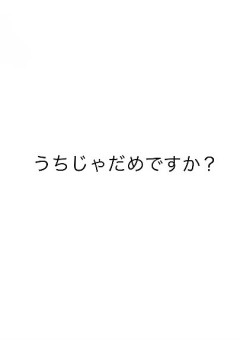 うちじゃだめですか？